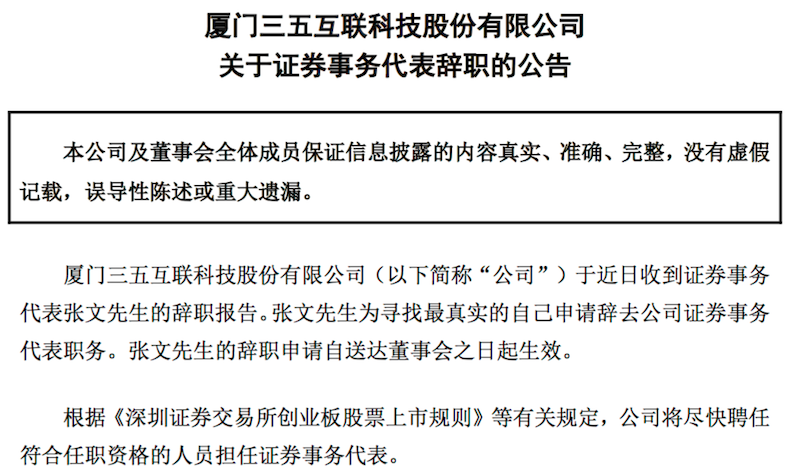 厦门三五互联科技股份有限公司
关于证券事务代表辞职的公告

本公司及董事会全体成员保证信息披露的内容真实、准确、完整，没有虚假记载，误导性陈述或重大遗漏。

厦门三五互联科技股份有限公司（以下简称“公司”）于近日收到证券事务代表张文先生的辞职报告。张文先生为寻找最真实的自己申请辞去公司证券事务代表职务。张文先生的辞职申请自送达董事会之日起生效。

根据《深圳证券交易所创业板股票上市规则》等有关规定，公司将尽快聘任符合任职资格的人员担任证券事务代表。